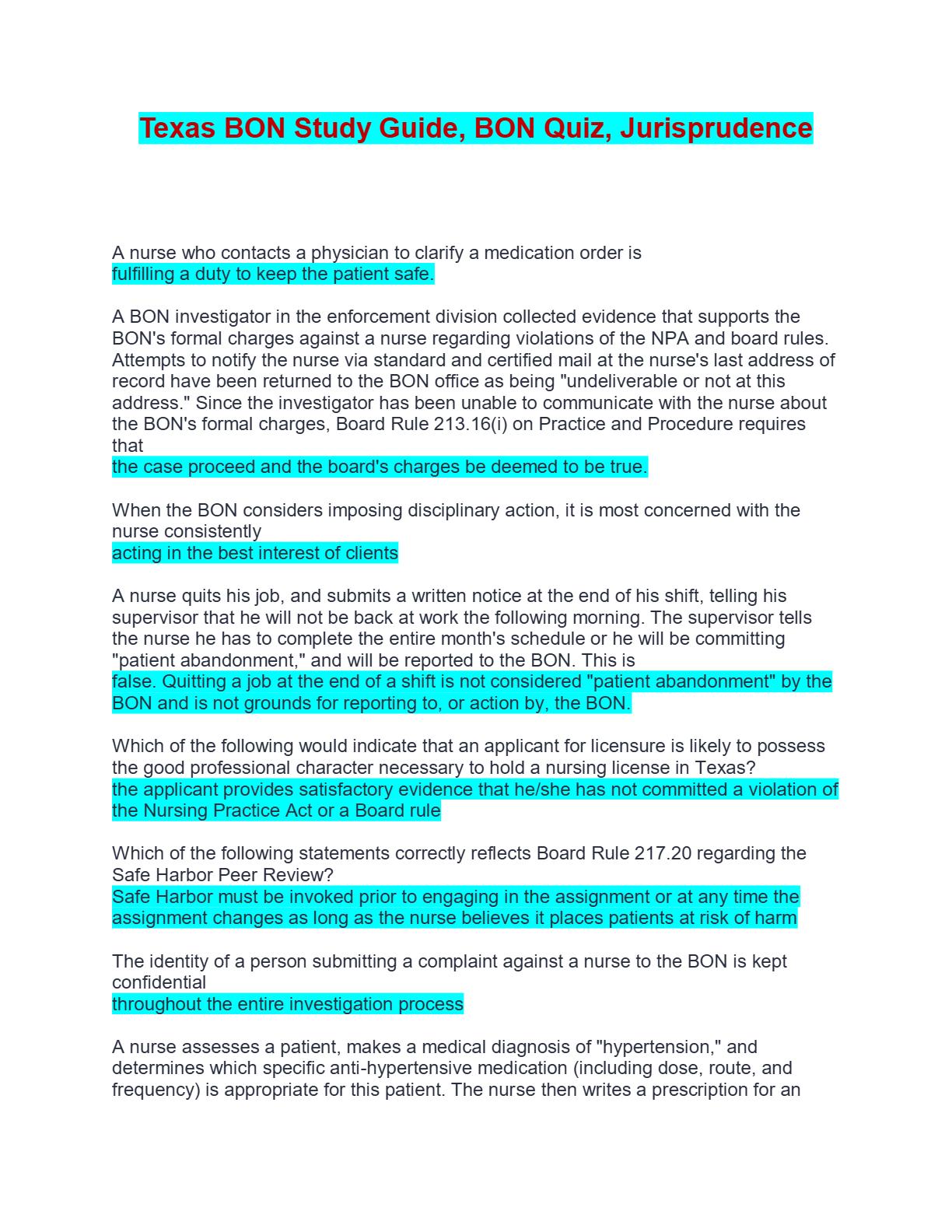 Texas BON Study Guide, BON Quiz, Jurisprudence

A nurse who contacts a physician to clarify a medication order is
fulfilling a duty to keep the patient safe.

A BON investigator in the enforcement division collected evidence that supports the BON's formal charges against a nurse regarding violations of the NPA and board rules. Attempts to notify the nurse via standard and certified mail at the nurse's last address of record have been returned to the BON office as being "undeliverable or not at this address." Since the investigator has been unable to communicate with the nurse about the BON's formal charges, Board Rule 213.16(i) on Practice and Procedure requires that
the case proceed and the board's charges be deemed to be true.

When the BON considers imposing disciplinary action, it is most concerned with the nurse consistently
acting in the best interest of clients

A nurse quits his job, and submits a written notice at the end of his shift, telling his supervisor that he will not be back at work the following morning. The supervisor tells the nurse he has to complete the entire month's schedule or he will be committing "patient abandonment," and will be reported to the BON. This is
false. Quitting a job at the end of a shift is not considered "patient abandonment" by the BON and is not grounds for reporting to, or action by, the BON.

Which of the following would indicate that an applicant for licensure is likely to possess the good professional character necessary to hold a nursing license in Texas?
the applicant provides satisfactory evidence that he/she has not committed a violation of the Nursing Practice Act or a Board rule

Which of the following statements correctly reflects Board Rule 217.20 regarding the Safe Harbor Peer Review?
Safe Harbor must be invoked prior to engaging in the assignment or at any time the assignment changes as long as the nurse believes it places patients at risk of harm

The identity of a person submitting a complaint against a nurse to the BON is kept confidential
throughout the entire investigation process

A nurse assesses a patient, makes a medical diagnosis of "hypertension," and determines which specific anti-hypertensive medication (including dose, route, and frequency) is appropriate for this patient. The nurse then writes a prescription for an